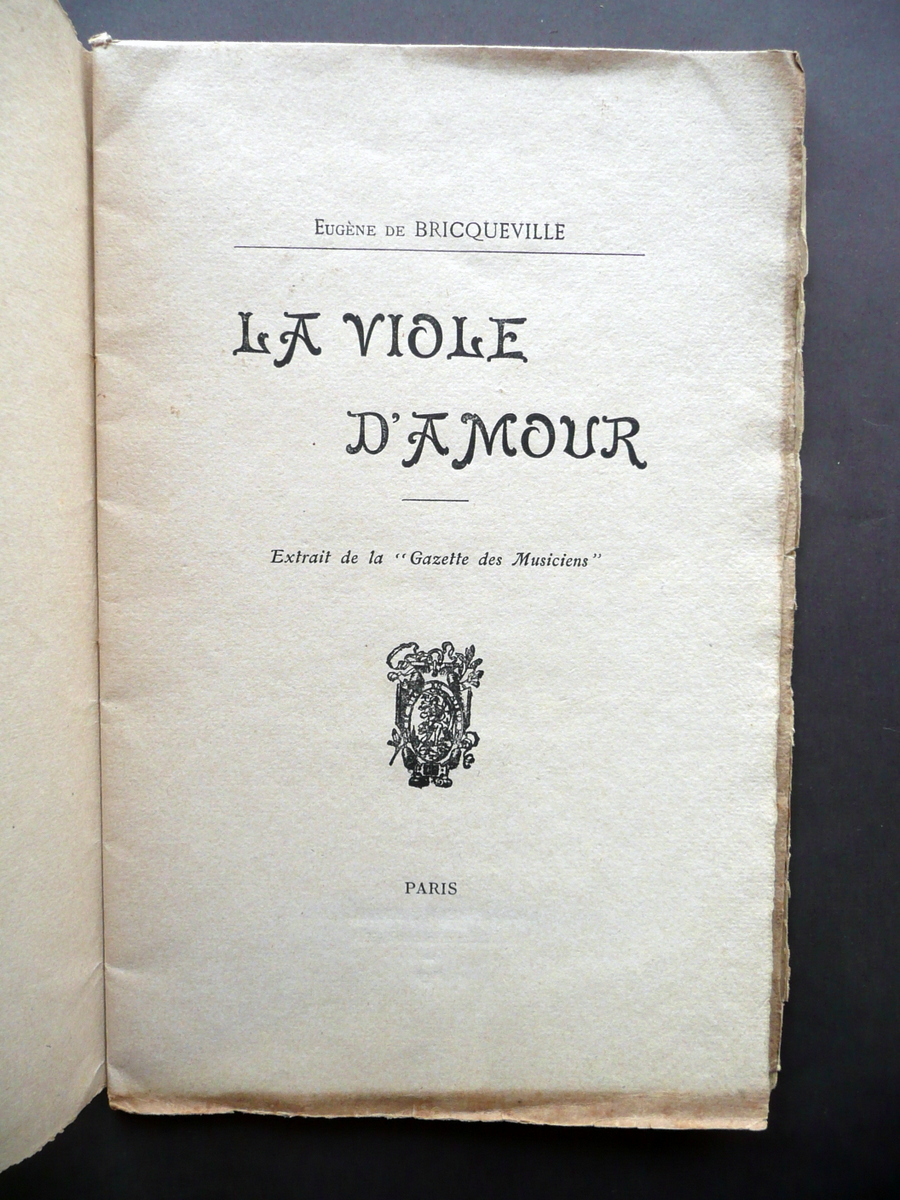 Eugène de BRICQUEVILLE

LA VIOLE D'AMOUR

Extrait de la "Gazette des Musiciens"

PARIS